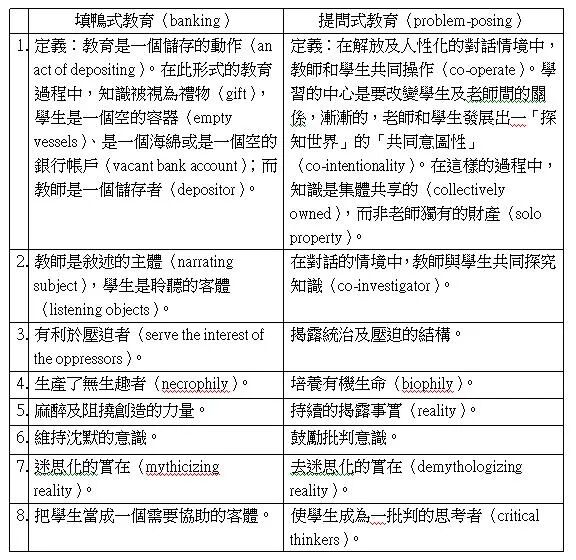 | | 填鴨式教育（banking） | 提問式教育（problem-posing） |
|---|---|---|
| 1. | 定義：教育是一個儲存的動作（an act of depositing）。在此形式的教育過程中，知識被視為禮物（gift），學生是一個空的容器（empty vessels）、是一個海綿或是一個空的銀行帳戶（vacant bank account）；而教師是一個儲存者（depositor）。 | 定義：在解放及人性化的對話情境中，教師和學生共同操作（co-operate）。學習的中心是要改變學生及老師間的關係，漸漸的，老師和學生發展出一「探知世界」的「共同意圖性」（co-intentionality）。在這樣的過程中，知識是集體共享的（collectively owned），而非老師獨有的財產（solo property）。 |
| 2. | 教師是敘述的主體（narrating subject），學生是聆聽的客體（listening objects）。 | 在對話的情境中，教師與學生共同探究知識（co-investigator）。 |
| 3. | 有利於壓迫者（serve the interest of the oppressors）。 | 揭露統治及壓迫的結構。 |
| 4. | 生產了無生趣者（necrophily）。 | 培養有機生命（biophily）。 |
| 5. | 麻醉及阻撓創造的力量。 | 持續的揭露事實（reality）。 |
| 6. | 維持沈默的意識。 | 鼓勵批判意識。 |
| 7. | 迷思化的實在（mythicizing reality）。 | 去迷思化的實在（demythologizing reality）。 |
| 8. | 把學生當成一個需要協助的客體。 | 使學生成為一批判的思考者（critical thinkers）。 |